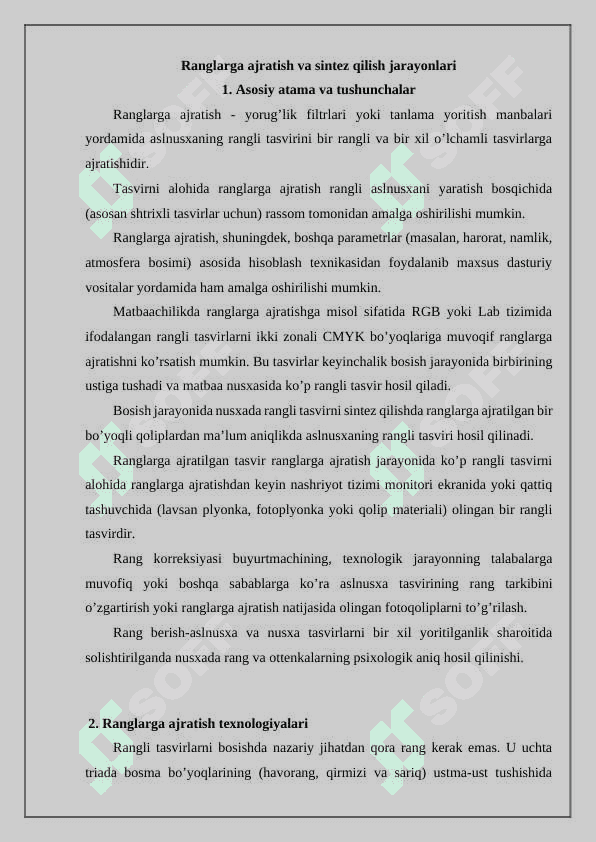 Ranglarga ajratish va sintez qilish jarayonlari
1. Asosiy atama va tushunchalar

Ranglarga ajratish - yorug’lik filtrlari yoki tanlama yoritish manbalari yordamida aslnusxaning rangli tasvirini bir rangli va bir xil o’lchamli tasvirlarga ajratishidir.

Tasvirni alohida ranglarga ajratish rangli aslnusxani yaratish bosqichida (asosan shtrixli tasvirlar uchun) rassom tomonidan amalga oshirilishi mumkin.

Ranglarga ajratish, shuningdek, boshqa parametrlar (masalan, harorat, namlik, atmosfera bosimi) asosida hisoblash texnikasidan foydalanib maxsus dasturiy vositalar yordamida ham amalga oshirilishi mumkin.

Matbaachilikda ranglarga ajratishga misol sifatida RGB yoki Lab tizimida ifodalangan rangli tasvirlarni ikki zonali CMYK bo’yoqlariga muvoqif ranglarga ajratishni ko’rsatish mumkin. Bu tasvirlar keyinchalik bosish jarayonida birbirining ustiga tushadi va matbaa nusxasida ko’p rangli tasvir hosil qiladi.

Bosish jarayonida nusxada rangli tasvirni sintez qilishda ranglarga ajratilgan bir bo’yoqli qoliplardan ma’lum aniqlikda aslnusxaning rangli tasviri hosil qilinadi.

Ranglarga ajratilgan tasvir ranglarga ajratish jarayonida ko’p rangli tasvirni alohida ranglarga ajratishdan keyin nashriyot tizimi monitori ekranida yoki qattiq tashuvchida (lavsan plyonka, fotoplyonka yoki qolip materiali) olingan bir rangli tasvirdir.

Rang korreksiyasi buyurtmachining, texnologik jarayonning talabalarga muvofiq yoki boshqa sabablarga ko’ra aslnusxa tasvirining rang tarkibini o’zgartirish yoki ranglarga ajratish natijasida olingan fotoqoliplarni to’g’rilash.

Rang berish-aslnusxa va nusxa tasvirlarni bir xil yoritilganlik sharoitida solishtirilganda nusxada rang va ottenkalarning psixologik aniq hosil qilinishi.

2. Ranglarga ajratish texnologiyalari

Rangli tasvirlarni bosishda nazariy jihatdan qora rang kerak emas. U uchta triada bosma bo’yoqlarining (havorang, qirmizi va sariq) ustma-ust tushishida